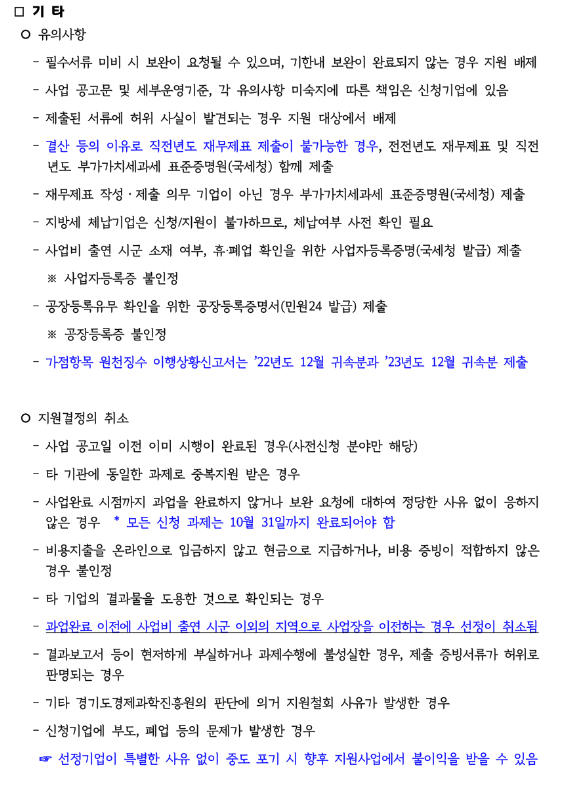 □ 기 타

○ 유의사항

- 필수서류 미비 시 보완이 요청될 수 있으며, 기한내 보완이 완료되지 않는 경우 지원 배제

- 사업 공고문 및 세부운영기준, 각 유의사항 미숙지에 따른 책임은 신청기업에 있음

- 제출된 서류에 허위 사실이 발견되는 경우 지원 대상에서 배제

- 결산 등의 이유로 직전년도 재무제표 제출이 불가능한 경우, 전전년도 재무제표 및 직전년도 부가가치세과세 표준증명원(국세청) 함께 제출

- 재무제표 작성·제출 의무 기업이 아닌 경우 부가가치세과세 표준증명원(국세청) 제출

- 지방세 체납기업은 신청/지원이 불가하므로, 체납여부 사전 확인 필요

- 사업비 출연 시군 소재 여부, 휴·폐업 확인을 위한 사업자등록증명(국세청 발급) 제출

※ 사업자등록증 불인정

- 공장등록유무 확인을 위한 공장등록증명서(민원24 발급) 제출

※ 공장등록증 불인정

- 가점항목 원천징수 이행상황신고서는 '22년도 12월 귀속분과 '23년도 12월 귀속분 제출

○ 지원결정의 취소

- 사업 공고일 이전 이미 시행이 완료된 경우(사전신청 분야만 해당)

- 타 기관에 동일한 과제로 중복지원 받은 경우

- 사업완료 시점까지 과업을 완료하지 않거나 보완 요청에 대하여 정당한 사유 없이 응하지 않은 경우 * 모든 신청 과제는 10월 31일까지 완료되어야 함

- 비용지출을 온라인으로 입금하지 않고 현금으로 지급하거나, 비용 증빙이 적합하지 않은 경우 불인정

- 타 기업의 결과물을 도용한 것으로 확인되는 경우

- 과업완료 이전에 사업비 출연 시군 이외의 지역으로 사업장을 이전하는 경우 선정이 취소됨

- 결과보고서 등이 현저하게 부실하거나 과제수행에 불성실한 경우, 제출 증빙서류가 허위로 판명되는 경우

- 기타 경기도경제과학진흥원의 판단에 의거 지원철회 사유가 발생한 경우

- 신청기업에 부도, 폐업 등의 문제가 발생한 경우

☞ 선정기업이 특별한 사유 없이 중도 포기 시 향후 지원사업에서 불이익을 받을 수 있음